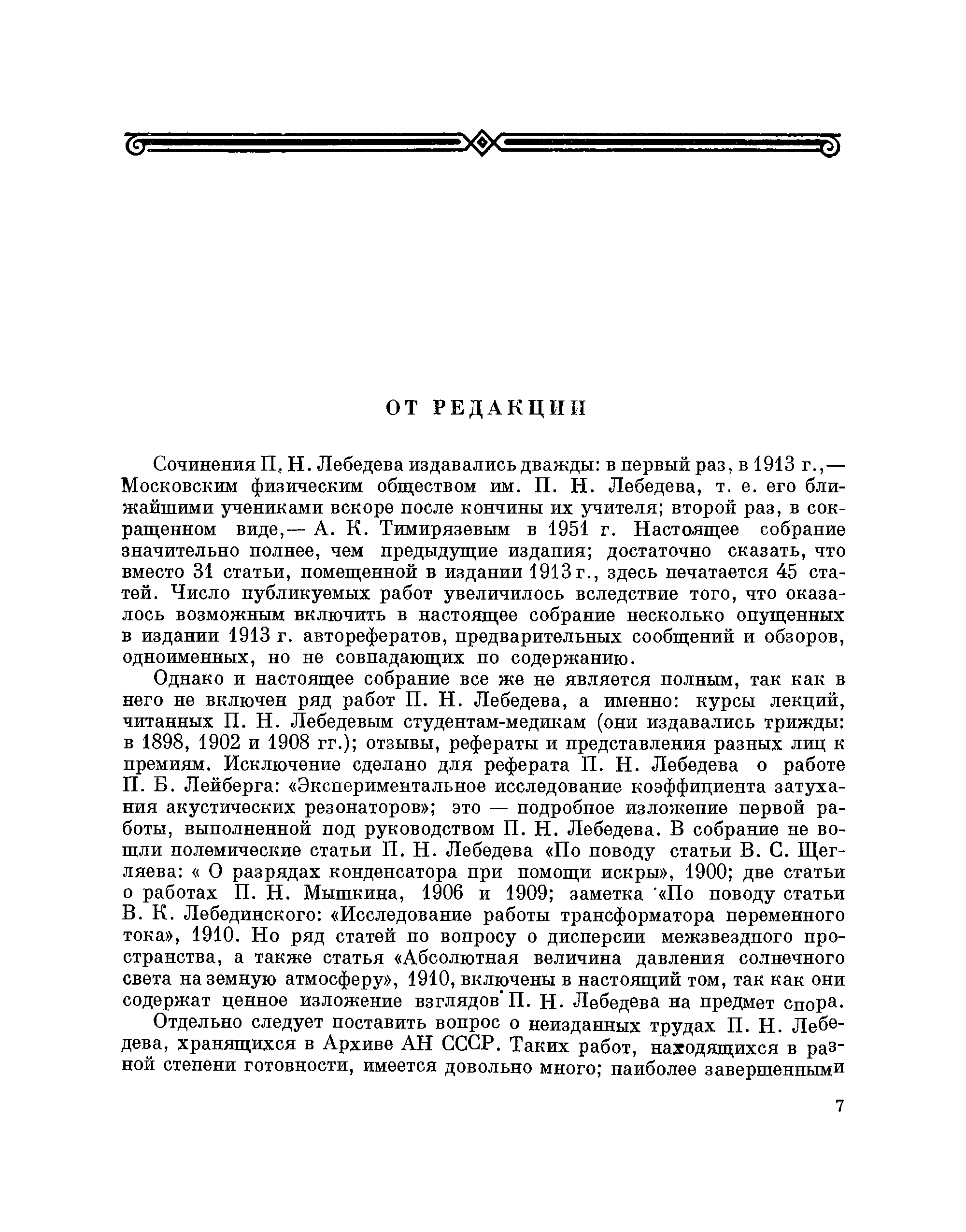 ОТ РЕДАКЦИИ

Сочинения П. Н. Лебедева издавались дважды: в первый раз, в 1913 г.,— Московским физическим обществом им. П. Н. Лебедева, т. е. его ближайшими учениками вскоре после кончины их учителя; второй раз, в сокращенном виде,— А. К. Тимирязевым в 1951 г. Настоящее собрание значительно полнее, чем предыдущие издания; достаточно сказать, что вместо 31 статьи, помещенной в издании 1913 г., здесь печатается 45 статей. Число публикуемых работ увеличилось вследствие того, что оказалось возможным включить в настоящее собрание несколько опущенных в издании 1913 г. авторефератов, предварительных сообщений и обзоров, одноименных, но не совпадающих по содержанию.

Однако и настоящее собрание все же не является полным, так как в него не включен ряд работ П. Н. Лебедева, а именно: курсы лекций, читанных П. Н. Лебедевым студентам-медикам (они издавались трижды: в 1898, 1902 и 1908 гг.); отзывы, рефераты и представления разных лиц к премиям. Исключение сделано для реферата П. Н. Лебедева о работе П. Б. Лейберга: «Экспериментальное исследование коэффициента затухания акустических резонаторов»; это — подробное изложение первой работы, выполненной под руководством П. Н. Лебедева. В собрание не вошли полемические статьи П. Н. Лебедева «По поводу статьи В. С. Щегляева: « О разрядах конденсатора при помощи искры», 1900; две статьи о работах П. Н. Мышкина, 1906 и 1909; заметка «По поводу статьи В. К. Лебединского: «Исследование работы трансформатора переменного тока», 1910. Но ряд статей по вопросу о дисперсии межзвездного пространства, а также статья «Абсолютная величина давления солнечного света на земную атмосферу», 1910, включены в настоящий том, так как они содержат ценное изложение взглядов П. Н. Лебедева на предмет спора.

Отдельно следует поставить вопрос о неизданных трудах П. Н. Лебедева, хранящихся в Архиве АН СССР. Таких работ, находящихся в разной степени готовности, имеется довольно много; наиболее завершенными

7